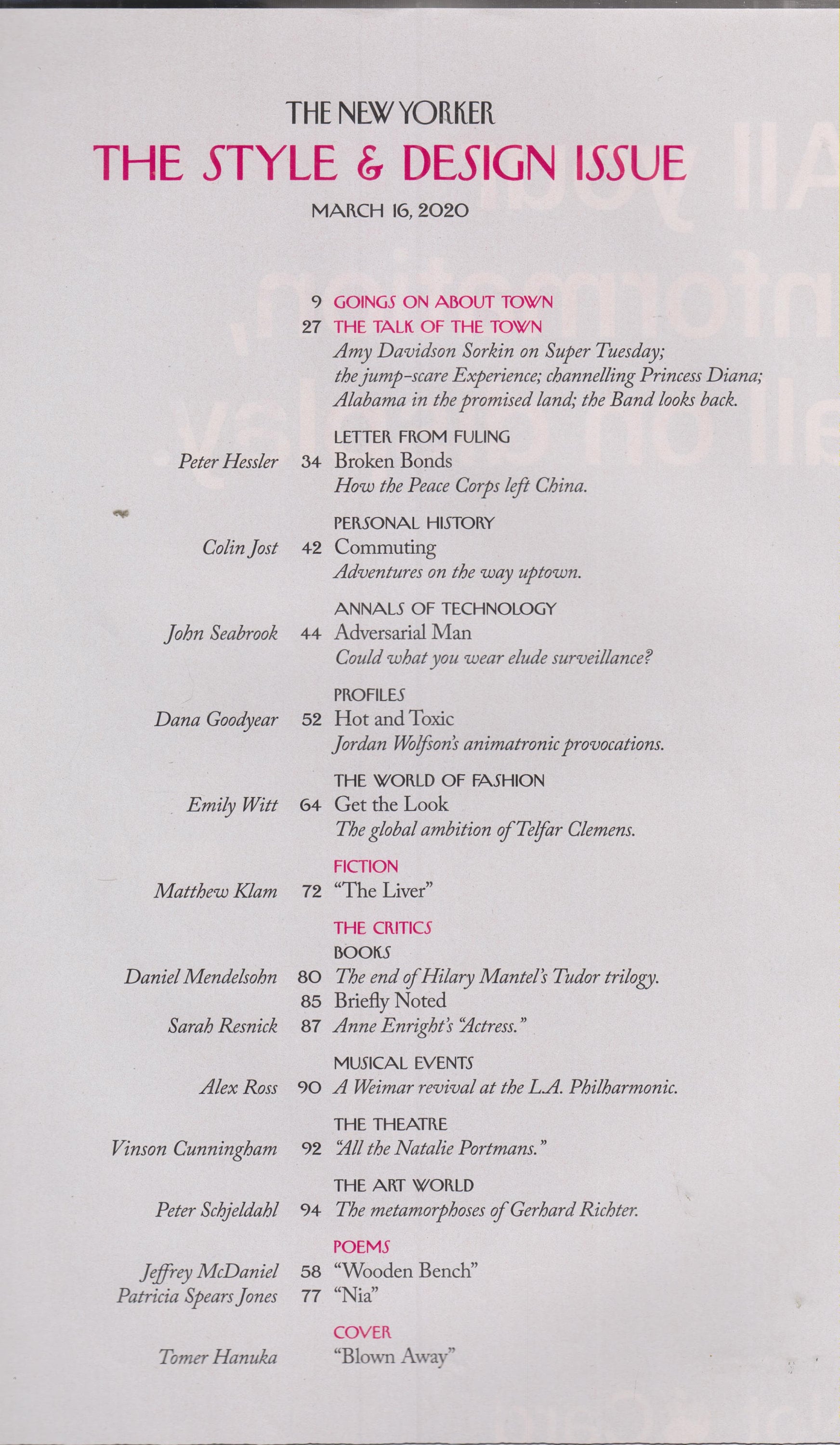 THE NEW YORKER
THE STYLE & DESIGN ISSUE
MARCH 16, 2020

9 GOINGS ON ABOUT TOWN
27 THE TALK OF THE TOWN
Amy Davidson Sorkin on Super Tuesday; the jump-scare Experience; channelling Princess Diana; Alabama in the promised land; the Band looks back.

LETTER FROM FULING
Peter Hessler 34 Broken Bonds
How the Peace Corps left China.

PERSONAL HISTORY
Colin Jost 42 Commuting
Adventures on the way uptown.

ANNALS OF TECHNOLOGY
John Seabrook 44 Adversarial Man
Could what you wear elude surveillance?

PROFILES
Dana Goodyear 52 Hot and Toxic
Jordan Wolfson's animatronic provocations.

THE WORLD OF FASHION
Emily Witt 64 Get the Look
The global ambition of Telfar Clemens.

FICTION
Matthew Klam 72 "The Liver"

THE CRITICS
BOOKS
Daniel Mendelsohn 80 The end of Hilary Mantel's Tudor trilogy.
85 Briefly Noted
Sarah Resnick 87 Anne Enright's "Actress."

MUSICAL EVENTS
Alex Ross 90 A Weimar revival at the L.A. Philharmonic.

THE THEATRE
Vinson Cunningham 92 "All the Natalie Portmans."

THE ART WORLD
Peter Schjeldahl 94 The metamorphoses of Gerhard Richter.

POEMS
Jeffrey McDaniel 58 "Wooden Bench"
Patricia Spears Jones 77 "Nia"

COVER
Tomer Hanuka "Blown Away"